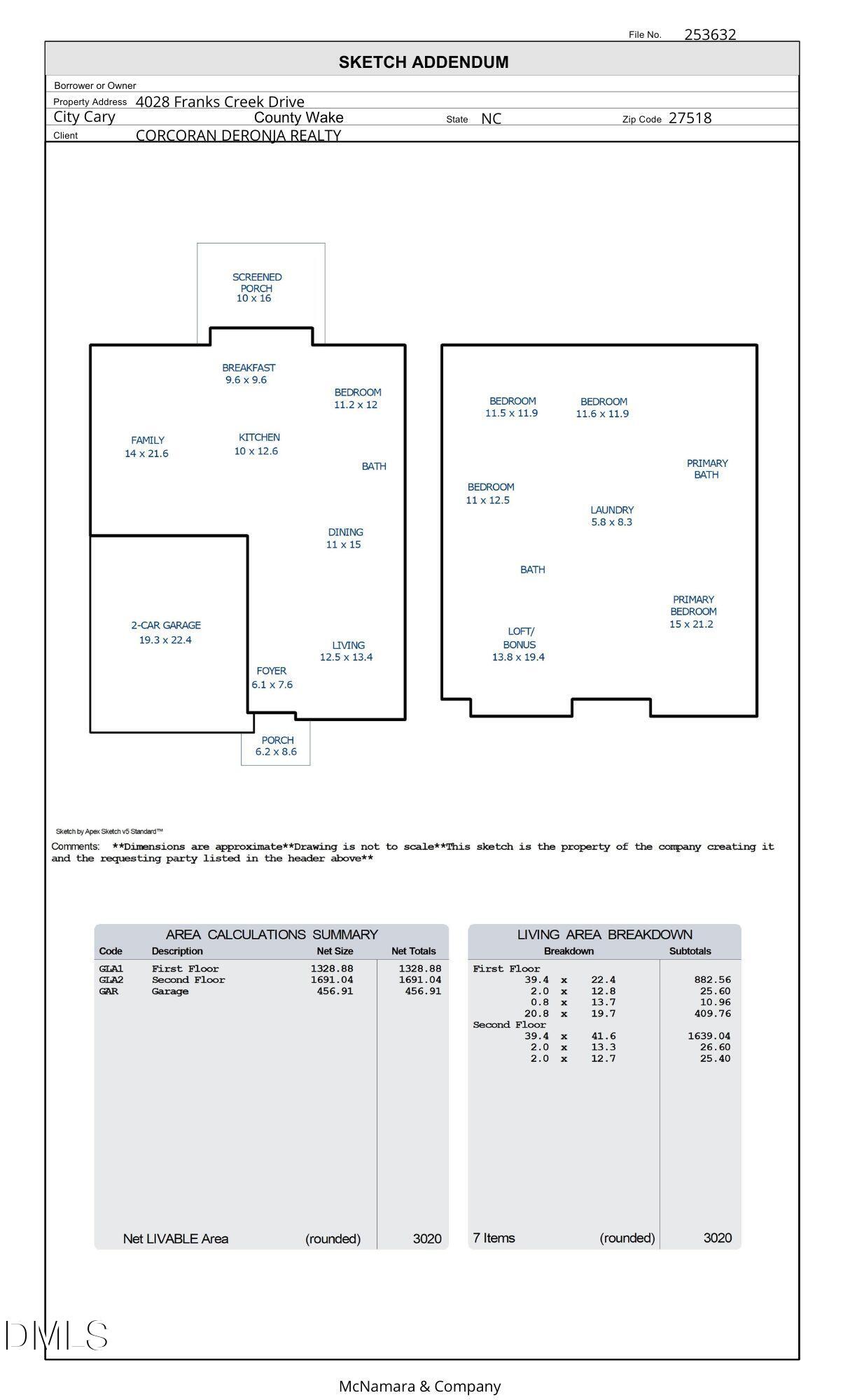 File No. 253632

SKETCH ADDENDUM

Borrower or Owner
Property Address 4028 Franks Creek Drive
City Cary County Wake State NC Zip Code 27518
Client CORCORAN DERONJA REALTY

SCREENED PORCH 10 x 16

BREAKFAST 9.6 x 9.6

BEDROOM 11.2 x 12

FAMILY 14 x 21.6

KITCHEN 10 x 12.6

BATH

DINING 11 x 15

2-CAR GARAGE 19.3 x 22.4

LIVING 12.5 x 13.4

FOYER 6.1 x 7.6

PORCH 6.2 x 8.6

BEDROOM 11.5 x 11.9

BEDROOM 11.6 x 11.9

PRIMARY BATH

BEDROOM 11 x 12.5

LAUNDRY 5.8 x 8.3

BATH

PRIMARY BEDROOM 15 x 21.2

LOFT/ BONUS 13.8 x 19.4

Sketch by Apex Sketch v5 Standard™
Comments: **Dimensions are approximate**Drawing is not to scale**This sketch is the property of the company creating it and the requesting party listed in the header above**

AREA CALCULATIONS SUMMARY

| Code | Description | Net Size | Net Totals |
|---|---|---|---|
| GLA1 | First Floor | 1328.88 | 1328.88 |
| GLA2 | Second Floor | 1691.04 | 1691.04 |
| GAR | Garage | 456.91 | 456.91 |
| | Net LIVABLE Area | (rounded) | 3020 |

LIVING AREA BREAKDOWN

| Breakdown | Subtotals |
|---|---|
| First Floor | |
| 39.4 x 22.4 | 882.56 |
| 2.0 x 12.8 | 25.60 |
| 0.8 x 13.7 | 10.96 |
| 20.8 x 19.7 | 409.76 |
| Second Floor | |
| 39.4 x 41.6 | 1639.04 |
| 2.0 x 13.3 | 26.60 |
| 2.0 x 12.7 | 25.40 |
| 7 Items (rounded) | 3020 |

DMLS

McNamara & Company